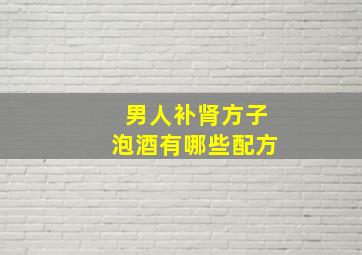 男人补肾方子
泡酒有哪些配方